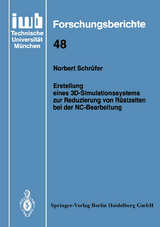 iwb
Technische
Universität
München

Forschungsberichte

48

Norbert Schrüfer

Erstellung
eines 3D-Simulationssystems
zur Reduzierung von Rüstzeiten
bei der NC-Bearbeitung

Springer-Verlag Berlin Heidelberg GmbH